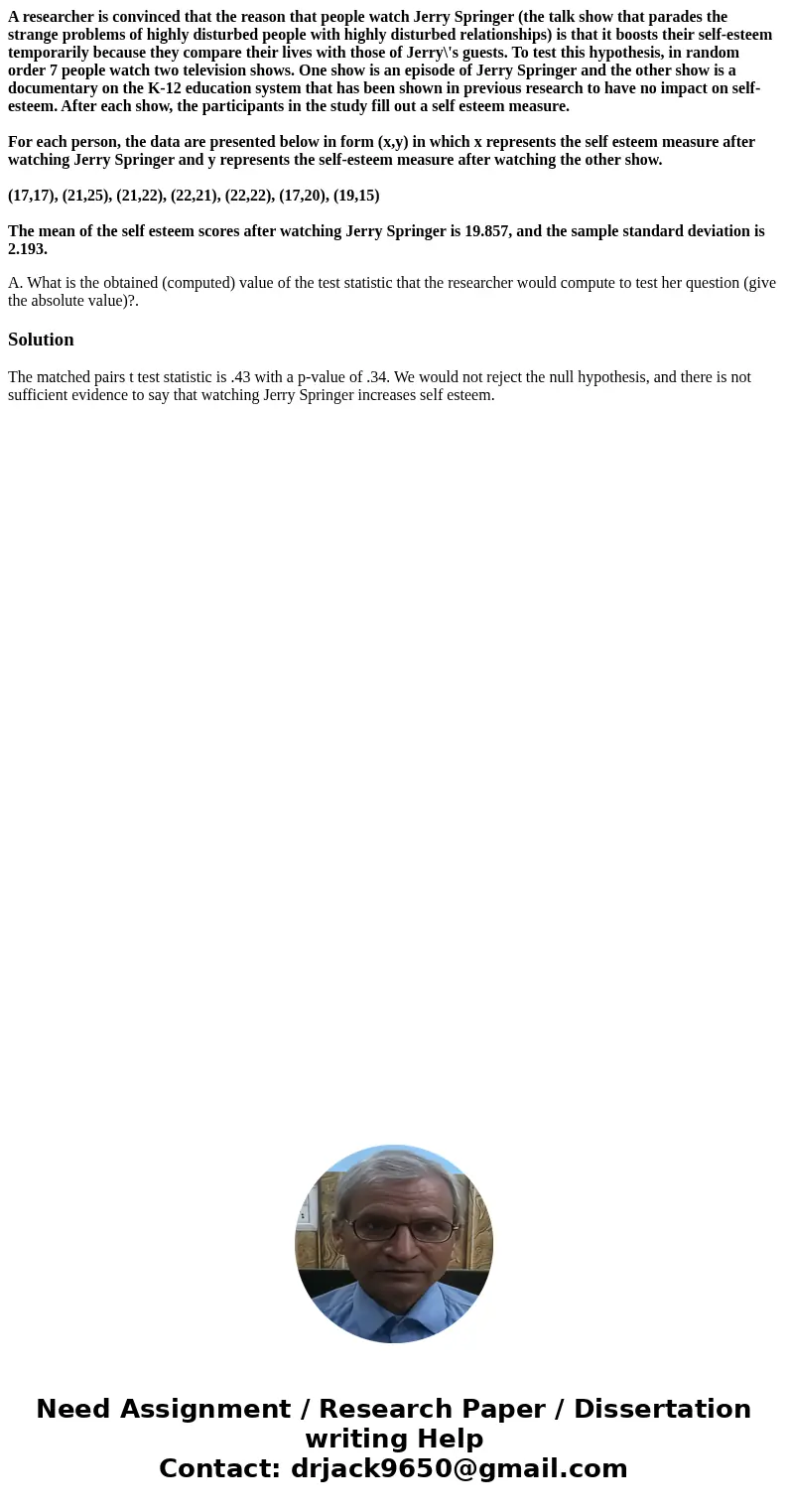 A researcher is convinced that the reason that people watch Jerry Springer (the talk show that parades the strange problems of highly disturbed people with highly disturbed relationships) is that it boosts their self-esteem temporarily because they compare their lives with those of Jerry\'s guests. To test this hypothesis, in random order 7 people watch two television shows. One show is an episode of Jerry Springer and the other show is a documentary on the K-12 education system that has been shown in previous research to have no impact on self-esteem. After each show, the participants in the study fill out a self esteem measure.

For each person, the data are presented below in form (x,y) in which x represents the self esteem measure after watching Jerry Springer and y represents the self-esteem measure after watching the other show.

(17,17), (21,25), (21,22), (22,21), (22,22), (17,20), (19,15)

The mean of the self esteem scores after watching Jerry Springer is 19.857, and the sample standard deviation is 2.193.

A. What is the obtained (computed) value of the test statistic that the researcher would compute to test her question (give the absolute value)?.

Solution

The matched pairs t test statistic is .43 with a p-value of .34. We would not reject the null hypothesis, and there is not sufficient evidence to say that watching Jerry Springer increases self esteem.

Need Assignment / Research Paper / Dissertation writing Help
Contact: drjack9650@gmail.com